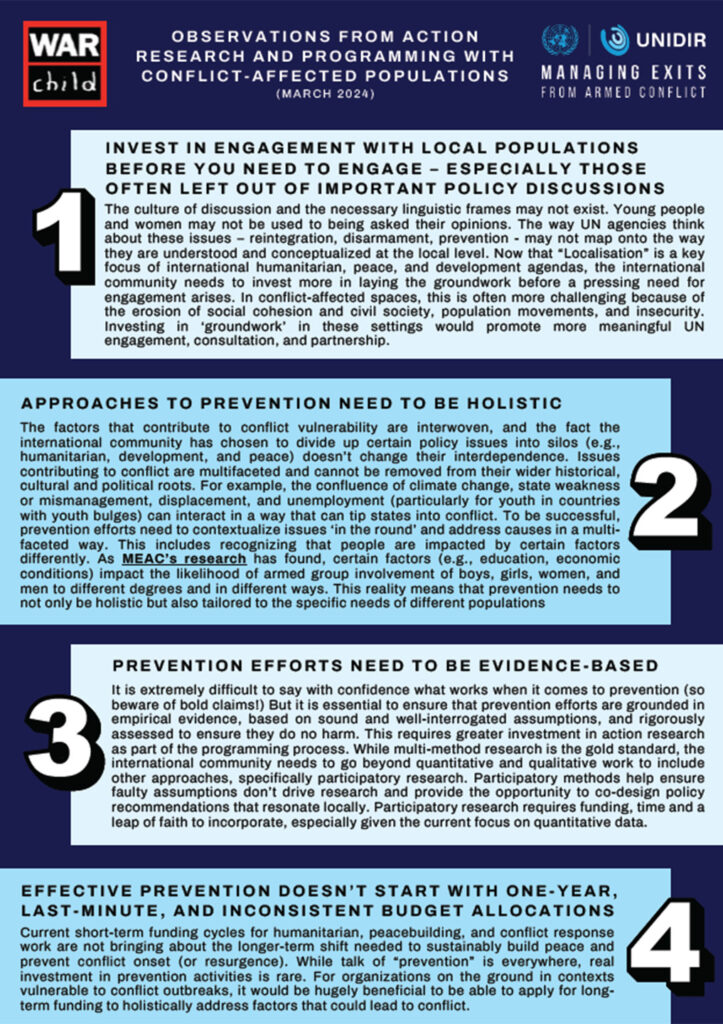 WAR child

OBSERVATIONS FROM ACTION RESEARCH AND PROGRAMMING WITH CONFLICT-AFFECTED POPULATIONS
(MARCH 2024)

UNIDIR
MANAGING EXITS
FROM ARMED CONFLICT

1

INVEST IN ENGAGEMENT WITH LOCAL POPULATIONS BEFORE YOU NEED TO ENGAGE – ESPECIALLY THOSE OFTEN LEFT OUT OF IMPORTANT POLICY DISCUSSIONS

The culture of discussion and the necessary linguistic frames may not exist. Young people and women may not be used to being asked their opinions. The way UN agencies think about these issues – reintegration, disarmament, prevention - may not map onto the way they are understood and conceptualized at the local level. Now that "Localisation" is a key focus of international humanitarian, peace, and development agendas, the international community needs to invest more in laying the groundwork before a pressing need for engagement arises. In conflict-affected spaces, this is often more challenging because of the erosion of social cohesion and civil society, population movements, and insecurity. Investing in 'groundwork' in these settings would promote more meaningful UN engagement, consultation, and partnership.

APPROACHES TO PREVENTION NEED TO BE HOLISTIC

The factors that contribute to conflict vulnerability are interwoven, and the fact the international community has chosen to divide up certain policy issues into silos (e.g., humanitarian, development, and peace) doesn't change their interdependence. Issues contributing to conflict are multifaceted and cannot be removed from their wider historical, cultural and political roots. For example, the confluence of climate change, state weakness or mismanagement, displacement, and unemployment (particularly for youth in countries with youth bulges) can interact in a way that can tip states into conflict. To be successful, prevention efforts need to contextualize issues 'in the round' and address causes in a multi-faceted way. This includes recognizing that people are impacted by certain factors differently. As MEAC's research has found, certain factors (e.g., education, economic conditions) impact the likelihood of armed group involvement of boys, girls, women, and men to different degrees and in different ways. This reality means that prevention needs to not only be holistic but also tailored to the specific needs of different populations

2

3

PREVENTION EFFORTS NEED TO BE EVIDENCE-BASED

It is extremely difficult to say with confidence what works when it comes to prevention (so beware of bold claims!) But it is essential to ensure that prevention efforts are grounded in empirical evidence, based on sound and well-interrogated assumptions, and rigorously assessed to ensure they do no harm. This requires greater investment in action research as part of the programming process. While multi-method research is the gold standard, the international community needs to go beyond quantitative and qualitative work to include other approaches, specifically participatory research. Participatory methods help ensure faulty assumptions don't drive research and provide the opportunity to co-design policy recommendations that resonate locally. Participatory research requires funding, time and a leap of faith to incorporate, especially given the current focus on quantitative data.

EFFECTIVE PREVENTION DOESN'T START WITH ONE-YEAR, LAST-MINUTE, AND INCONSISTENT BUDGET ALLOCATIONS

Current short-term funding cycles for humanitarian, peacebuilding, and conflict response work are not bringing about the longer-term shift needed to sustainably build peace and prevent conflict onset (or resurgence). While talk of "prevention" is everywhere, real investment in prevention activities is rare. For organizations on the ground in contexts vulnerable to conflict outbreaks, it would be hugely beneficial to be able to apply for long-term funding to holistically address factors that could lead to conflict.

4